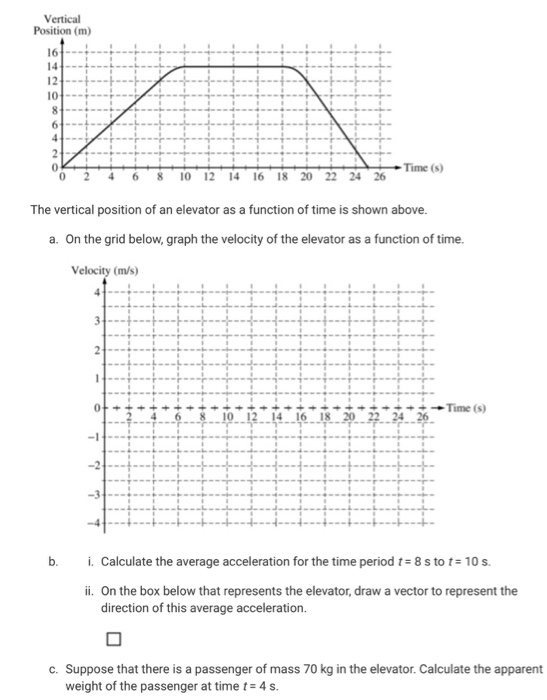 Vertical Position (m)

16
14
12
10
8
6
4
2
0
0 2 4 6 8 10 12 14 16 18 20 22 24 26 Time (s)

The vertical position of an elevator as a function of time is shown above.

a. On the grid below, graph the velocity of the elevator as a function of time.

Velocity (m/s)

4
3
2
1
0
−1
−2
−3
−4
2 4 6 8 10 12 14 16 18 20 22 24 26 Time (s)

b. i. Calculate the average acceleration for the time period $t = 8$ s to $t = 10$ s.

ii. On the box below that represents the elevator, draw a vector to represent the direction of this average acceleration.

c. Suppose that there is a passenger of mass 70 kg in the elevator. Calculate the apparent weight of the passenger at time $t = 4$ s.